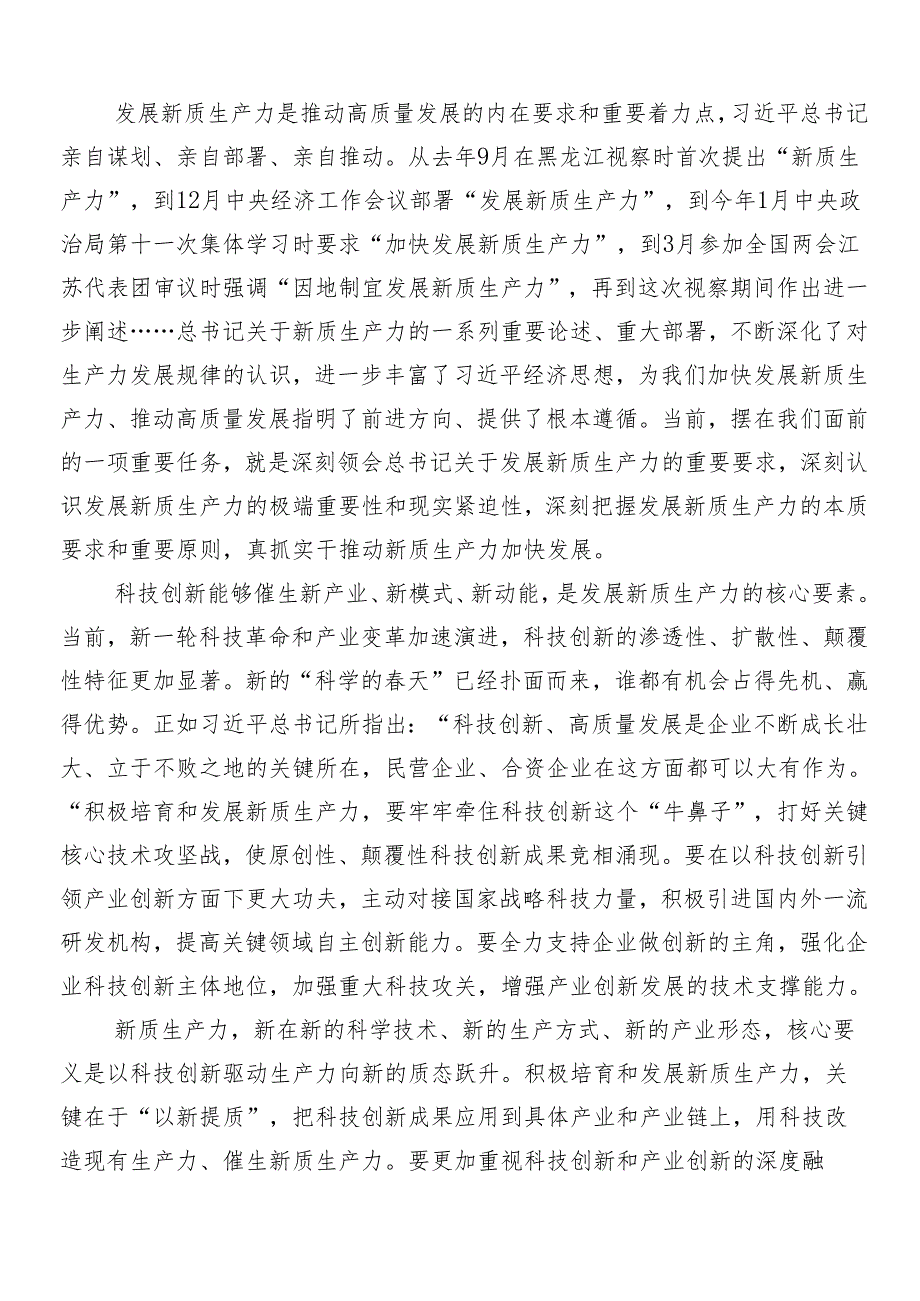 发展新质生产力是推动高质量发展的内在要求和重要着力点，习近平总书记亲自谋划、亲自部署、亲自推动。从去年9月在黑龙江视察时首次提出“新质生产力”，到12月中央经济工作会议部署“发展新质生产力”，到今年1月中央政治局第十一次集体学习时要求“加快发展新质生产力”，到3月参加全国两会江苏代表团审议时强调“因地制宜发展新质生产力”，再到这次视察期间作出进一步阐述……总书记关于新质生产力的一系列重要论述、重大部署，不断深化了对生产力发展规律的认识，进一步丰富了习近平经济思想，为我们加快发展新质生产力、推动高质量发展指明了前进方向、提供了根本遵循。当前，摆在我们面前的一项重要任务，就是深刻领会总书记关于发展新质生产力的重要要求，深刻认识发展新质生产力的极端重要性和现实紧迫性，深刻把握发展新质生产力的本质要求和重要原则，真抓实干推动新质生产力加快发展。

科技创新能够催生新产业、新模式、新动能，是发展新质生产力的核心要素。当前，新一轮科技革命和产业变革加速演进，科技创新的渗透性、扩散性、颠覆性特征更加显著。新的“科学的春天”已经扑面而来，谁都有机会占得先机、赢得优势。正如习近平总书记所指出：“科技创新、高质量发展是企业不断成长壮大、立于不败之地的关键所在，民营企业、合资企业在这方面都可以大有作为。“积极培育和发展新质生产力，要牢牢牵住科技创新这个“牛鼻子”，打好关键核心技术攻坚战，使原创性、颠覆性科技创新成果竞相涌现。要在以科技创新引领产业创新方面下更大功夫，主动对接国家战略科技力量，积极引进国内外一流研发机构，提高关键领域自主创新能力。要全力支持企业做创新的主角，强化企业科技创新主体地位，加强重大科技攻关，增强产业创新发展的技术支撑能力。

新质生产力，新在新的科学技术、新的生产方式、新的产业形态，核心要义是以科技创新驱动生产力向新的质态跃升。积极培育和发展新质生产力，关键在于“以新提质”，把科技创新成果应用到具体产业和产业链上，用科技改造现有生产力、催生新质生产力。要更加重视科技创新和产业创新的深度融